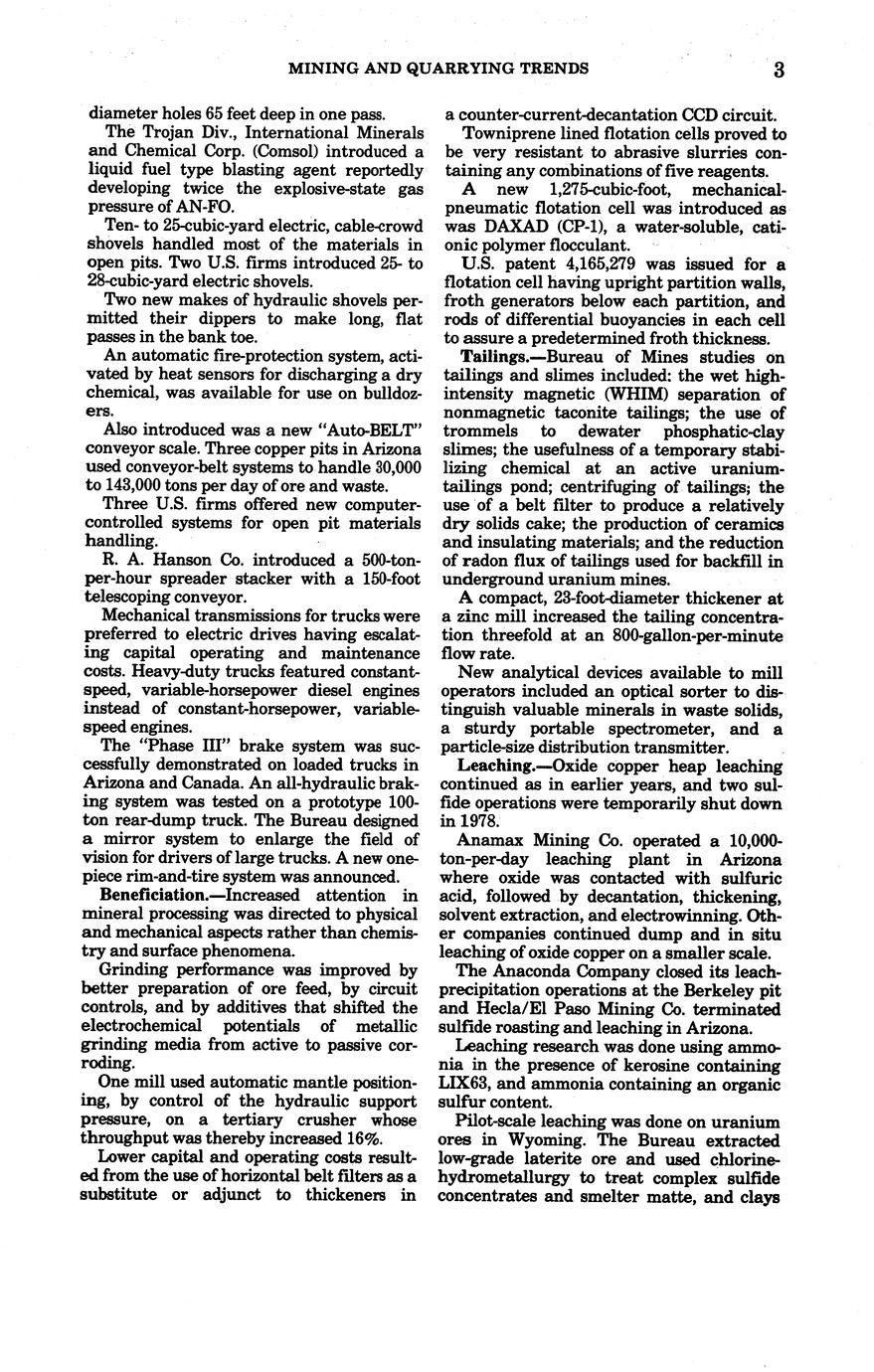 MINING AND QUARRYING TRENDS 3

diameter holes 65 feet deep in one pass.

The Trojan Div., International Minerals and Chemical Corp. (Comsol) introduced a liquid fuel type blasting agent reportedly developing twice the explosive-state gas pressure of AN-FO.

Ten- to 25-cubic-yard electric, cable-crowd shovels handled most of the materials in open pits. Two U.S. firms introduced 25- to 28-cubic-yard electric shovels.

Two new makes of hydraulic shovels permitted their dippers to make long, flat passes in the bank toe.

An automatic fire-protection system, activated by heat sensors for discharging a dry chemical, was available for use on bulldozers.

Also introduced was a new "Auto-BELT" conveyor scale. Three copper pits in Arizona used conveyor-belt systems to handle 30,000 to 143,000 tons per day of ore and waste.

Three U.S. firms offered new computer-controlled systems for open pit materials handling.

R. A. Hanson Co. introduced a 500-ton-per-hour spreader stacker with a 150-foot telescoping conveyor.

Mechanical transmissions for trucks were preferred to electric drives having escalating capital operating and maintenance costs. Heavy-duty trucks featured constant-speed, variable-horsepower diesel engines instead of constant-horsepower, variable-speed engines.

The "Phase III" brake system was successfully demonstrated on loaded trucks in Arizona and Canada. An all-hydraulic braking system was tested on a prototype 100-ton rear-dump truck. The Bureau designed a mirror system to enlarge the field of vision for drivers of large trucks. A new one-piece rim-and-tire system was announced.

Beneficiation.—Increased attention in mineral processing was directed to physical and mechanical aspects rather than chemistry and surface phenomena.

Grinding performance was improved by better preparation of ore feed, by circuit controls, and by additives that shifted the electrochemical potentials of metallic grinding media from active to passive corroding.

One mill used automatic mantle positioning, by control of the hydraulic support pressure, on a tertiary crusher whose throughput was thereby increased 16%.

Lower capital and operating costs resulted from the use of horizontal belt filters as a substitute or adjunct to thickeners in a counter-current-decantation CCD circuit.

Towniprene lined flotation cells proved to be very resistant to abrasive slurries containing any combinations of five reagents.

A new 1,275-cubic-foot, mechanical-pneumatic flotation cell was introduced as was DAXAD (CP-1), a water-soluble, cationic polymer flocculant.

U.S. patent 4,165,279 was issued for a flotation cell having upright partition walls, froth generators below each partition, and rods of differential buoyancies in each cell to assure a predetermined froth thickness.

Tailings.—Bureau of Mines studies on tailings and slimes included: the wet high-intensity magnetic (WHIM) separation of nonmagnetic taconite tailings; the use of trommels to dewater phosphatic-clay slimes; the usefulness of a temporary stabilizing chemical at an active uranium-tailings pond; centrifuging of tailings; the use of a belt filter to produce a relatively dry solids cake; the production of ceramics and insulating materials; and the reduction of radon flux of tailings used for backfill in underground uranium mines.

A compact, 23-foot-diameter thickener at a zinc mill increased the tailing concentration threefold at an 800-gallon-per-minute flow rate.

New analytical devices available to mill operators included an optical sorter to distinguish valuable minerals in waste solids, a sturdy portable spectrometer, and a particle-size distribution transmitter.

Leaching.—Oxide copper heap leaching continued as in earlier years, and two sulfide operations were temporarily shut down in 1978.

Anamax Mining Co. operated a 10,000-ton-per-day leaching plant in Arizona where oxide was contacted with sulfuric acid, followed by decantation, thickening, solvent extraction, and electrowinning. Other companies continued dump and in situ leaching of oxide copper on a smaller scale.

The Anaconda Company closed its leach-precipitation operations at the Berkeley pit and Hecla/El Paso Mining Co. terminated sulfide roasting and leaching in Arizona.

Leaching research was done using ammonia in the presence of kerosine containing LIX63, and ammonia containing an organic sulfur content.

Pilot-scale leaching was done on uranium ores in Wyoming. The Bureau extracted low-grade laterite ore and used chlorine-hydrometallurgy to treat complex sulfide concentrates and smelter matte, and clays